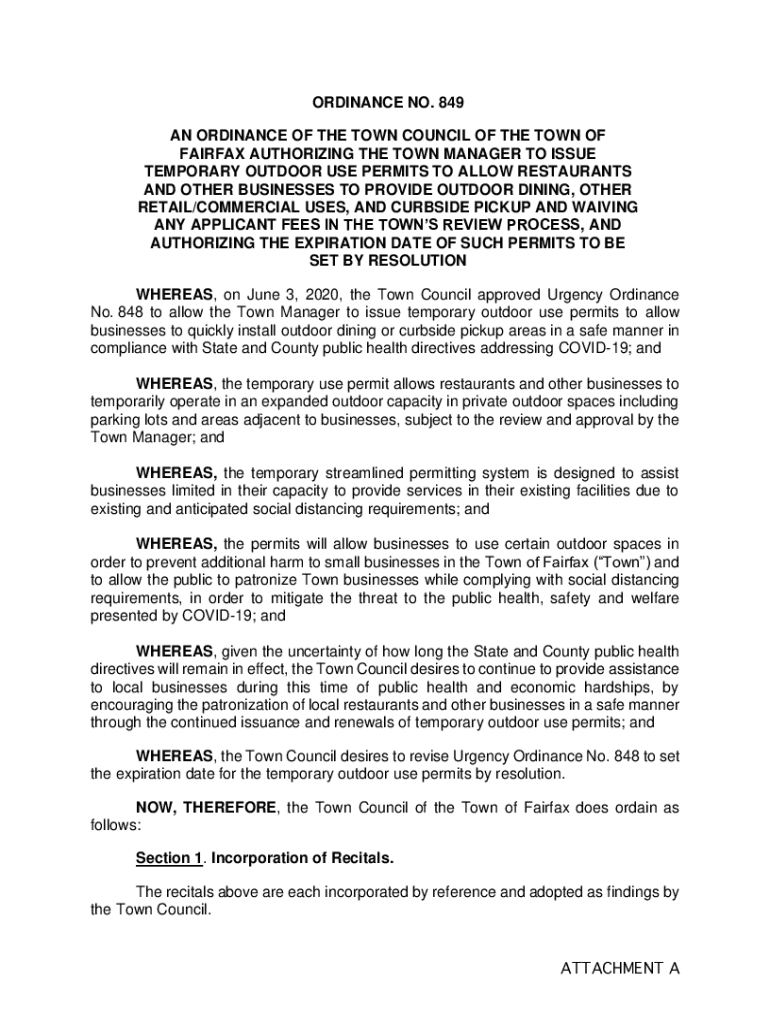 ORDINANCE NO. 849

AN ORDINANCE OF THE TOWN COUNCIL OF THE TOWN OF FAIRFAX AUTHORIZING THE TOWN MANAGER TO ISSUE TEMPORARY OUTDOOR USE PERMITS TO ALLOW RESTAURANTS AND OTHER BUSINESSES TO PROVIDE OUTDOOR DINING, OTHER RETAIL/COMMERCIAL USES, AND CURBSIDE PICKUP AND WAIVING ANY APPLICANT FEES IN THE TOWN'S REVIEW PROCESS, AND AUTHORIZING THE EXPIRATION DATE OF SUCH PERMITS TO BE SET BY RESOLUTION

WHEREAS, on June 3, 2020, the Town Council approved Urgency Ordinance No. 848 to allow the Town Manager to issue temporary outdoor use permits to allow businesses to quickly install outdoor dining or curbside pickup areas in a safe manner in compliance with State and County public health directives addressing COVID-19; and

WHEREAS, the temporary use permit allows restaurants and other businesses to temporarily operate in an expanded outdoor capacity in private outdoor spaces including parking lots and areas adjacent to businesses, subject to the review and approval by the Town Manager; and

WHEREAS, the temporary streamlined permitting system is designed to assist businesses limited in their capacity to provide services in their existing facilities due to existing and anticipated social distancing requirements; and

WHEREAS, the permits will allow businesses to use certain outdoor spaces in order to prevent additional harm to small businesses in the Town of Fairfax ("Town") and to allow the public to patronize Town businesses while complying with social distancing requirements, in order to mitigate the threat to the public health, safety and welfare presented by COVID-19; and

WHEREAS, given the uncertainty of how long the State and County public health directives will remain in effect, the Town Council desires to continue to provide assistance to local businesses during this time of public health and economic hardships, by encouraging the patronization of local restaurants and other businesses in a safe manner through the continued issuance and renewals of temporary outdoor use permits; and

WHEREAS, the Town Council desires to revise Urgency Ordinance No. 848 to set the expiration date for the temporary outdoor use permits by resolution.

NOW, THEREFORE, the Town Council of the Town of Fairfax does ordain as follows:

Section 1. Incorporation of Recitals.

The recitals above are each incorporated by reference and adopted as findings by the Town Council.

ATTACHMENT A